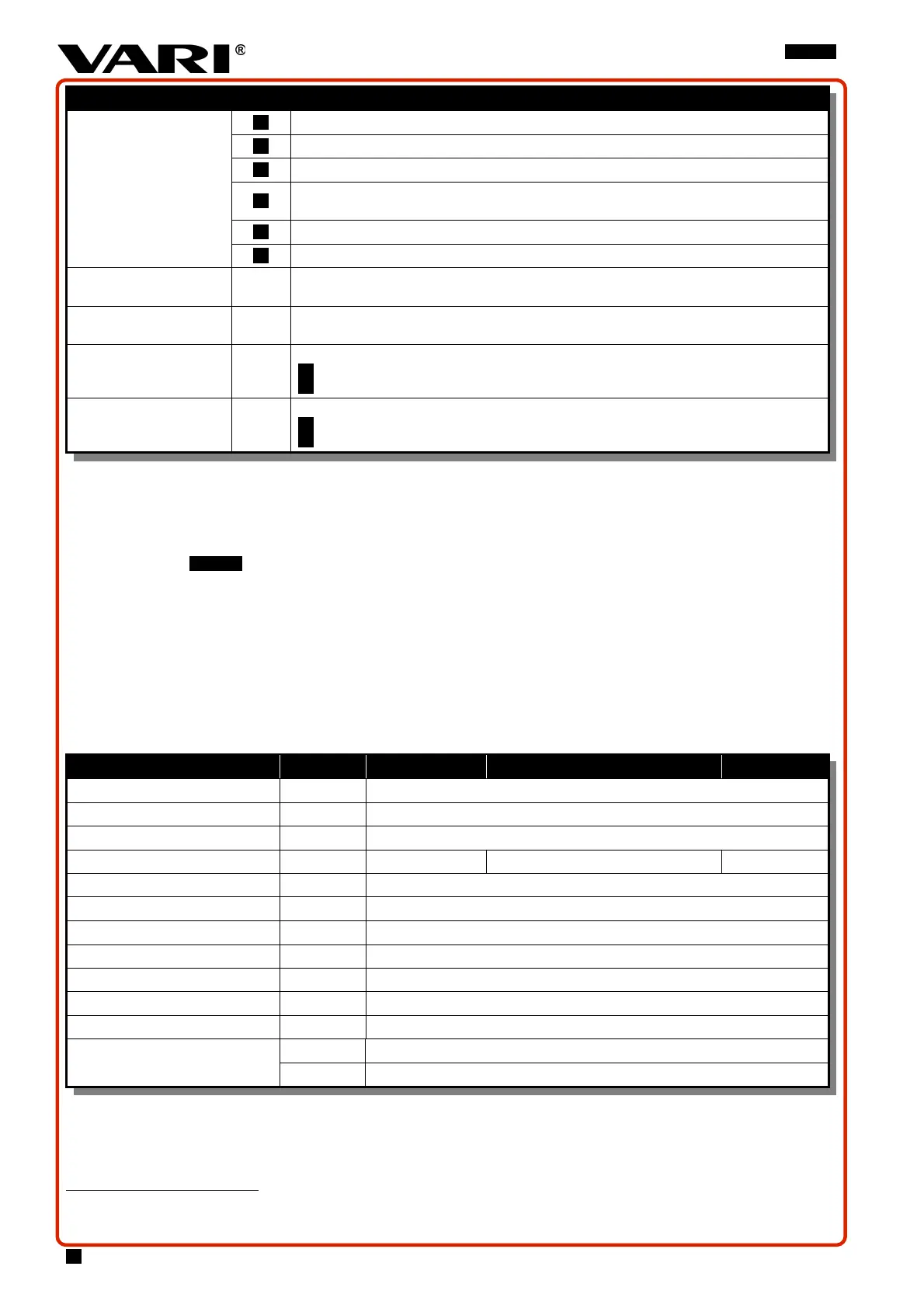 VARI®